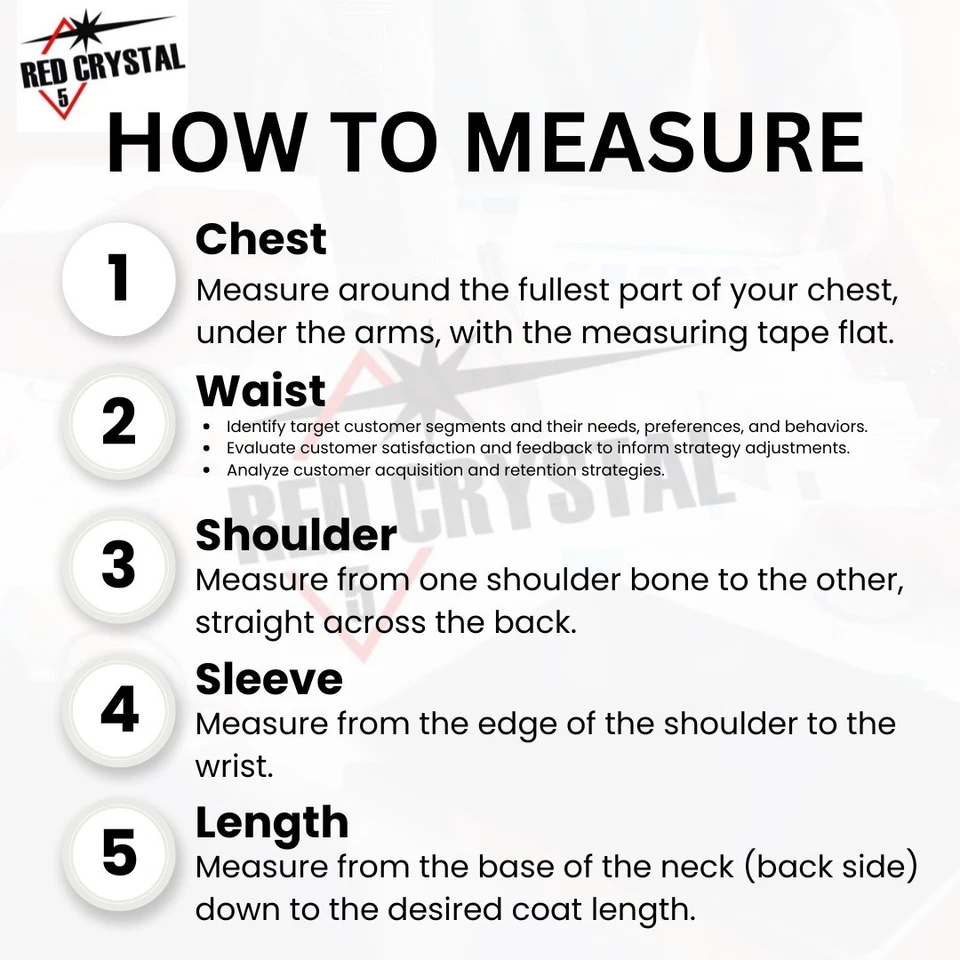 RED CRYSTAL
5

HOW TO MEASURE

1

Chest

Measure around the fullest part of your chest, under the arms, with the measuring tape flat.

2

Waist

• Identify target customer segments and their needs, preferences, and behaviors.
• Evaluate customer satisfaction and feedback to inform strategy adjustments.
• Analyze customer acquisition and retention strategies.

3

Shoulder

Measure from one shoulder bone to the other, straight across the back.

4

Sleeve

Measure from the edge of the shoulder to the wrist.

5

Length

Measure from the base of the neck (back side) down to the desired coat length.

RED CRYSTAL
5